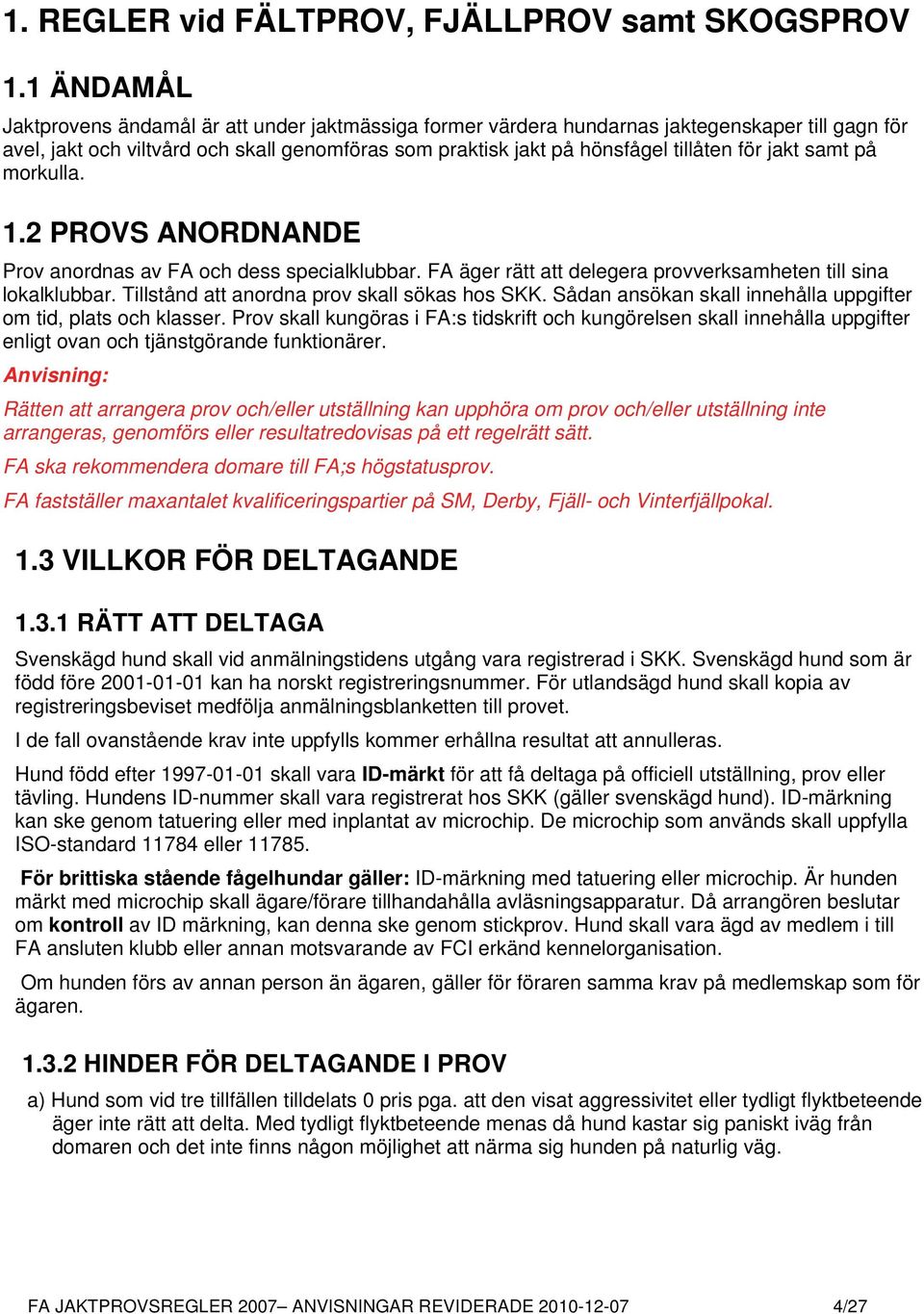 1. REGLER vid FÄLTPROV, FJÄLLPROV samt SKOGSPROV

1.1 ÄNDAMÅL

Jaktprovens ändamål är att under jaktmässiga former värdera hundarnas jaktegenskaper till gagn för avel, jakt och viltvård och skall genomföras som praktisk jakt på hönsfågel tillåten för jakt samt på morkulla.

1.2 PROVS ANORDNANDE

Prov anordnas av FA och dess specialklubbar. FA äger rätt att delegera provverksamheten till sina lokalklubbar. Tillstånd att anordna prov skall sökas hos SKK. Sådan ansökan skall innehålla uppgifter om tid, plats och klasser. Prov skall kungöras i FA:s tidskrift och kungörelsen skall innehålla uppgifter enligt ovan och tjänstgörande funktionärer.

Anvisning:

Rätten att arrangera prov och/eller utställning kan upphöra om prov och/eller utställning inte arrangeras, genomförs eller resultatredovisas på ett regelrätt sätt.

FA ska rekommendera domare till FA;s högstatusprov.

FA fastställer maxantalet kvalificeringspartier på SM, Derby, Fjäll- och Vinterfjällpokal.

1.3 VILLKOR FÖR DELTAGANDE

1.3.1 RÄTT ATT DELTAGA

Svenskägd hund skall vid anmälningstidens utgång vara registrerad i SKK. Svenskägd hund som är född före 2001-01-01 kan ha norskt registreringsnummer. För utlandsägd hund skall kopia av registreringsbeviset medfölja anmälningsblanketten till provet.

I de fall ovanstående krav inte uppfylls kommer erhållna resultat att annulleras.

Hund född efter 1997-01-01 skall vara ID-märkt för att få deltaga på officiell utställning, prov eller tävling. Hundens ID-nummer skall vara registrerat hos SKK (gäller svenskägd hund). ID-märkning kan ske genom tatuering eller med inplantat av microchip. De microchip som används skall uppfylla ISO-standard 11784 eller 11785.

För brittiska stående fågelhundar gäller: ID-märkning med tatuering eller microchip. Är hunden märkt med microchip skall ägare/förare tillhandahålla avläsningsapparatur. Då arrangören beslutar om kontroll av ID märkning, kan denna ske genom stickprov. Hund skall vara ägd av medlem i till FA ansluten klubb eller annan motsvarande av FCI erkänd kennelorganisation.

Om hunden förs av annan person än ägaren, gäller för föraren samma krav på medlemskap som för ägaren.

1.3.2 HINDER FÖR DELTAGANDE I PROV

a) Hund som vid tre tillfällen tilldelats 0 pris pga. att den visat aggressivitet eller tydligt flyktbeteende äger inte rätt att delta. Med tydligt flyktbeteende menas då hund kastar sig paniskt iväg från domaren och det inte finns någon möjlighet att närma sig hunden på naturlig väg.

FA JAKTPROVSREGLER 2007– ANVISNINGAR REVIDERADE 2010-12-07 4/27